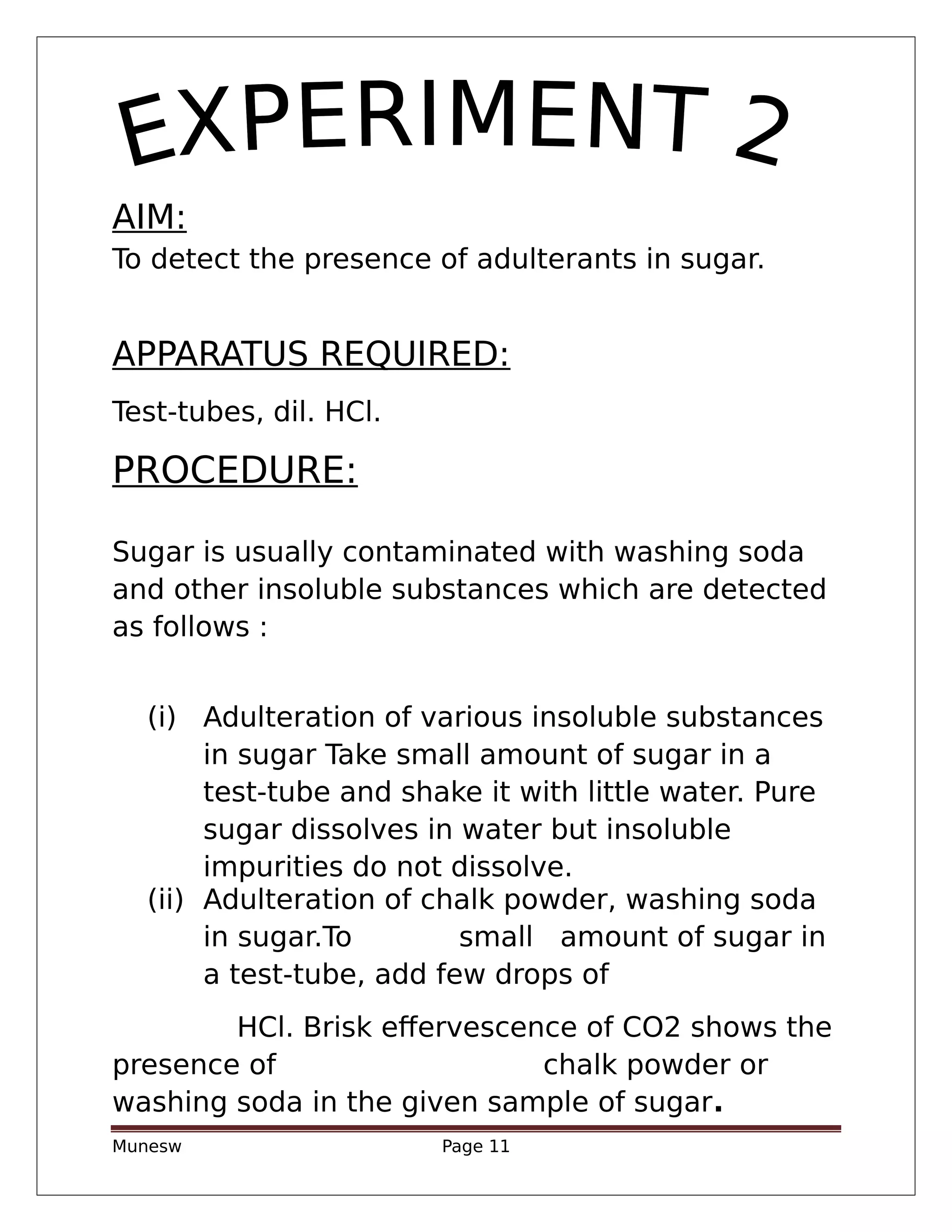 EXPERIMENT 2

AIM:

To detect the presence of adulterants in sugar.

APPARATUS REQUIRED:

Test-tubes, dil. HCl.

PROCEDURE:

Sugar is usually contaminated with washing soda and other insoluble substances which are detected as follows :

(i) Adulteration of various insoluble substances in sugar Take small amount of sugar in a test-tube and shake it with little water. Pure sugar dissolves in water but insoluble impurities do not dissolve.

(ii) Adulteration of chalk powder, washing soda in sugar.To small amount of sugar in a test-tube, add few drops of

HCl. Brisk effervescence of CO2 shows the presence of chalk powder or washing soda in the given sample of sugar.

Munesw Page 11